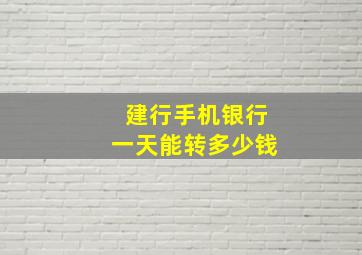 建行手机银行
一天能转多少钱